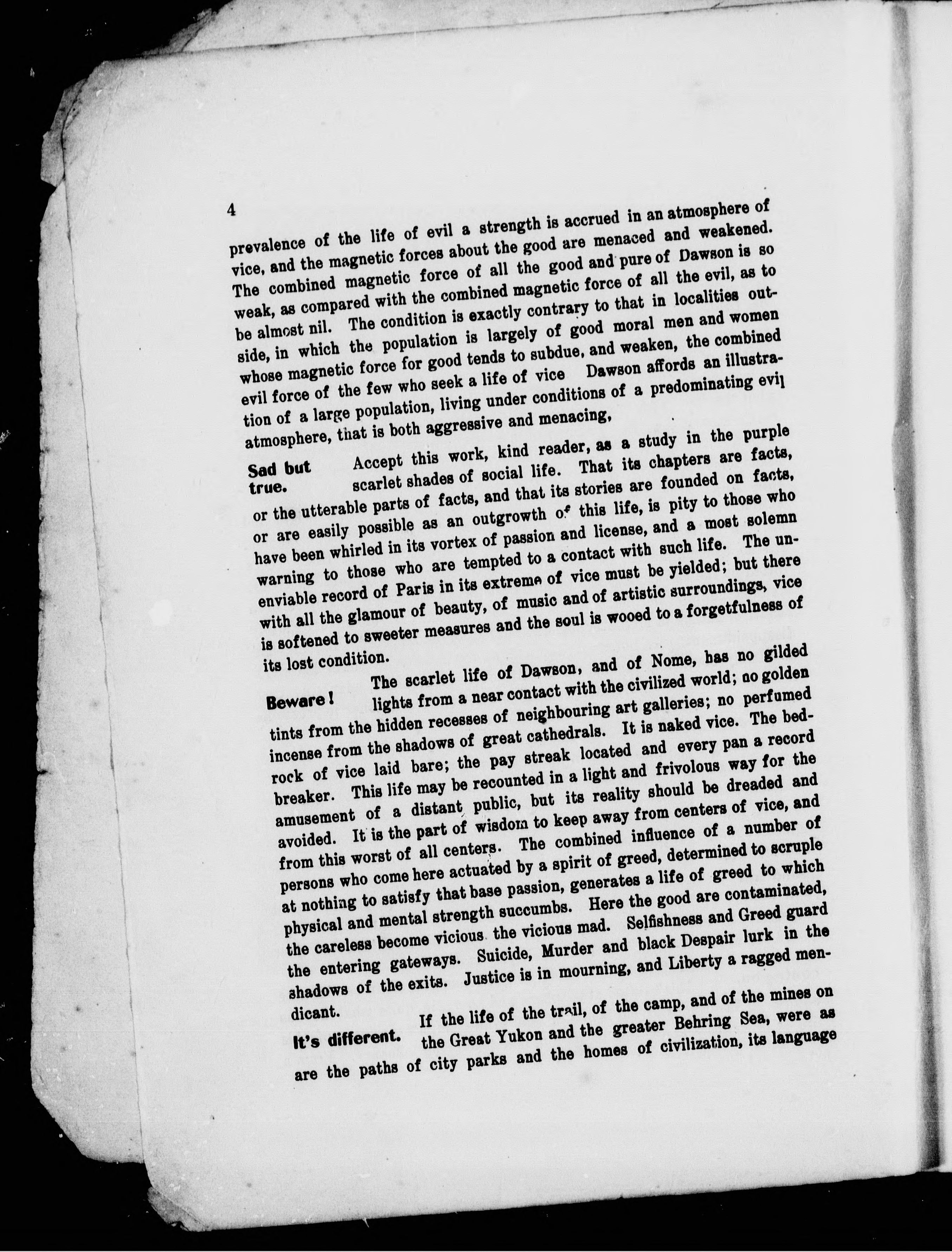 4

prevalence of the life of evil a strength is accrued in an atmosphere of vice, and the magnetic forces about the good are menaced and weakened. The combined magnetic force of all the good and pure of Dawson is so weak, as compared with the combined magnetic force of all the evil, as to be almost nil. The condition is exactly contrary to that in localities outside, in which the population is largely of good moral men and women whose magnetic force for good tends to subdue, and weaken, the combined evil force of the few who seek a life of vice Dawson affords an illustration of a large population, living under conditions of a predominating evil atmosphere, that is both aggressive and menacing,

Sad but true. Accept this work, kind reader, as a study in the purple scarlet shades of social life. That its chapters are facts, or the utterable parts of facts, and that its stories are founded on facts, or are easily possible as an outgrowth of this life, is pity to those who have been whirled in its vortex of passion and license, and a most solemn warning to those who are tempted to a contact with such life. The unenviable record of Paris in its extreme of vice must be yielded; but there with all the glamour of beauty, of music and of artistic surroundings, vice is softened to sweeter measures and the soul is wooed to a forgetfulness of its lost condition.

Beware! The scarlet life of Dawson, and of Nome, has no gilded lights from a near contact with the civilized world; no golden tints from the hidden recesses of neighbouring art galleries; no perfumed incense from the shadows of great cathedrals. It is naked vice. The bedrock of vice laid bare; the pay streak located and every pan a record breaker. This life may be recounted in a light and frivolous way for the amusement of a distant public, but its reality should be dreaded and avoided. It is the part of wisdom to keep away from centers of vice, and from this worst of all centers. The combined influence of a number of persons who come here actuated by a spirit of greed, determined to scruple at nothing to satisfy that base passion, generates a life of greed to which physical and mental strength succumbs. Here the good are contaminated, the careless become vicious the vicious mad. Selfishness and Greed guard the entering gateways. Suicide, Murder and black Despair lurk in the shadows of the exits. Justice is in mourning, and Liberty a ragged mendicant.

It's different. If the life of the trail, of the camp, and of the mines on the Great Yukon and the greater Behring Sea, were as are the paths of city parks and the homes of civilization, its language